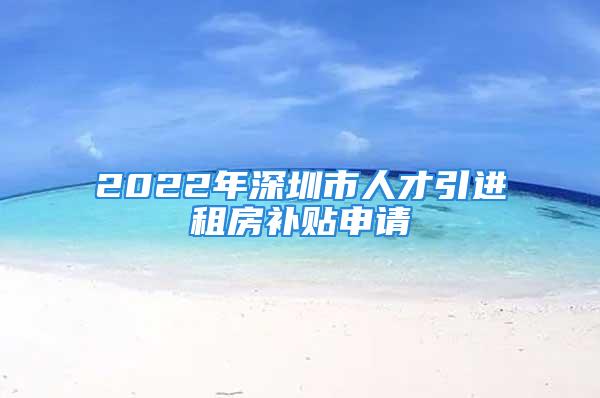 2022年深圳市人才引进租房补贴申请